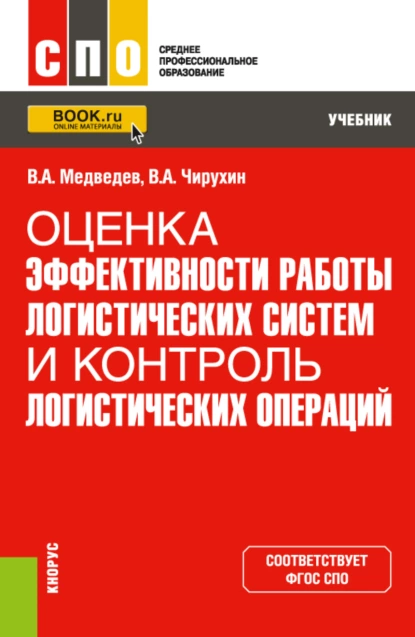 СПО

СРЕДНЕЕ ПРОФЕССИОНАЛЬНОЕ ОБРАЗОВАНИЕ

BOOK.ru
ONLINE МАТЕРИАЛЫ

УЧЕБНИК

В.А. Медведев, В.А. Чирухин

ОЦЕНКА ЭФФЕКТИВНОСТИ РАБОТЫ ЛОГИСТИЧЕСКИХ СИСТЕМ И КОНТРОЛЬ ЛОГИСТИЧЕСКИХ ОПЕРАЦИЙ

КНОРУС

СООТВЕТСТВУЕТ ФГОС СПО